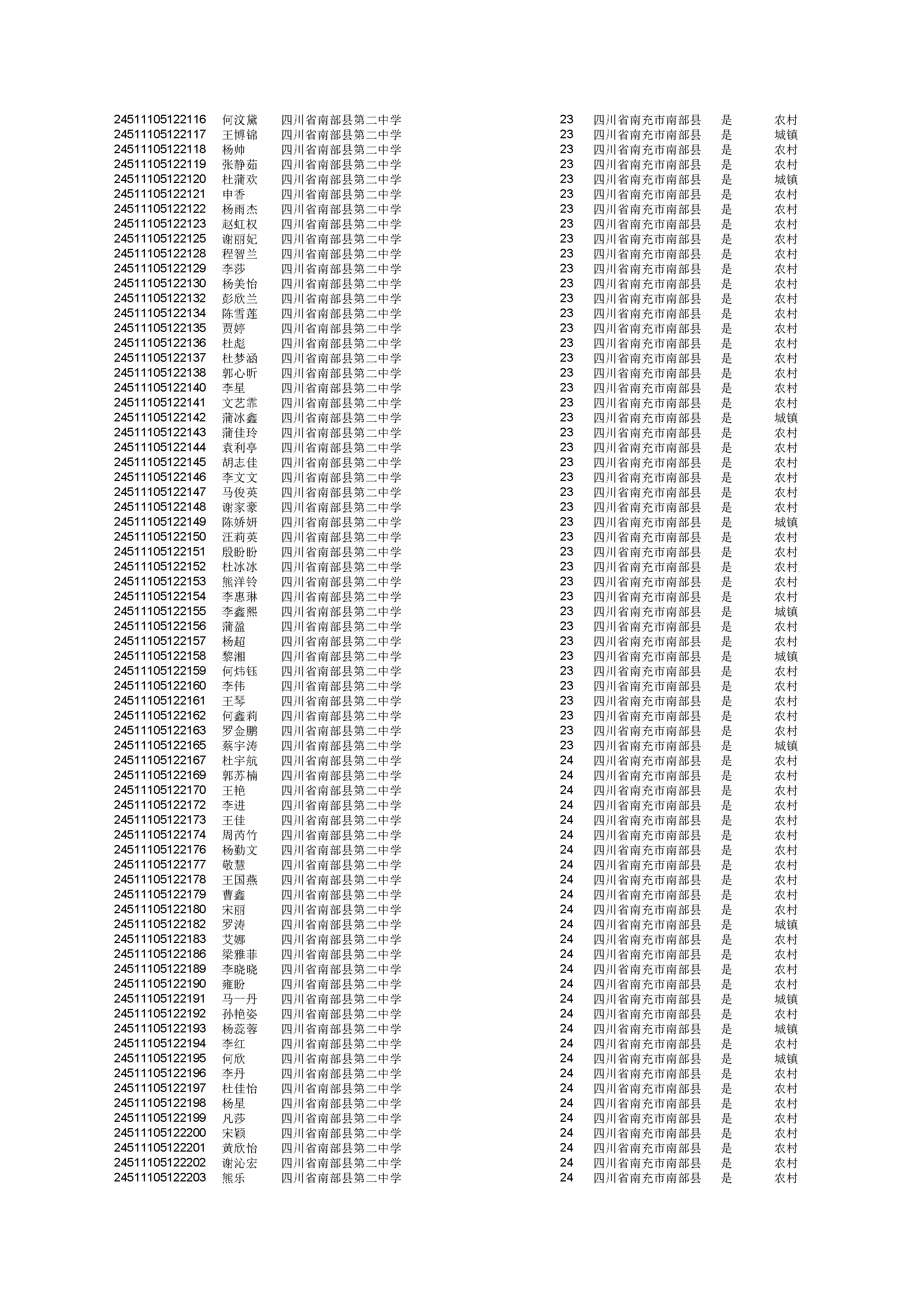 | | | | | | | |
|---|---|---|---|---|---|---|
| 24511105122116 | 何汶黛 | 四川省南部县第二中学 | 23 | 四川省南充市南部县 | 是 | 农村 |
| 24511105122117 | 王博锦 | 四川省南部县第二中学 | 23 | 四川省南充市南部县 | 是 | 城镇 |
| 24511105122118 | 杨帅 | 四川省南部县第二中学 | 23 | 四川省南充市南部县 | 是 | 农村 |
| 24511105122119 | 张静茹 | 四川省南部县第二中学 | 23 | 四川省南充市南部县 | 是 | 农村 |
| 24511105122120 | 杜蒲欢 | 四川省南部县第二中学 | 23 | 四川省南充市南部县 | 是 | 城镇 |
| 24511105122121 | 申香 | 四川省南部县第二中学 | 23 | 四川省南充市南部县 | 是 | 农村 |
| 24511105122122 | 杨雨杰 | 四川省南部县第二中学 | 23 | 四川省南充市南部县 | 是 | 农村 |
| 24511105122123 | 赵虹权 | 四川省南部县第二中学 | 23 | 四川省南充市南部县 | 是 | 农村 |
| 24511105122125 | 谢丽妃 | 四川省南部县第二中学 | 23 | 四川省南充市南部县 | 是 | 农村 |
| 24511105122128 | 程智兰 | 四川省南部县第二中学 | 23 | 四川省南充市南部县 | 是 | 农村 |
| 24511105122129 | 李莎 | 四川省南部县第二中学 | 23 | 四川省南充市南部县 | 是 | 农村 |
| 24511105122130 | 杨美怡 | 四川省南部县第二中学 | 23 | 四川省南充市南部县 | 是 | 农村 |
| 24511105122132 | 彭欣兰 | 四川省南部县第二中学 | 23 | 四川省南充市南部县 | 是 | 农村 |
| 24511105122134 | 陈雪莲 | 四川省南部县第二中学 | 23 | 四川省南充市南部县 | 是 | 农村 |
| 24511105122135 | 贾婷 | 四川省南部县第二中学 | 23 | 四川省南充市南部县 | 是 | 农村 |
| 24511105122136 | 杜彪 | 四川省南部县第二中学 | 23 | 四川省南充市南部县 | 是 | 农村 |
| 24511105122137 | 杜梦涵 | 四川省南部县第二中学 | 23 | 四川省南充市南部县 | 是 | 农村 |
| 24511105122138 | 郭心昕 | 四川省南部县第二中学 | 23 | 四川省南充市南部县 | 是 | 农村 |
| 24511105122140 | 李星 | 四川省南部县第二中学 | 23 | 四川省南充市南部县 | 是 | 农村 |
| 24511105122141 | 文艺霏 | 四川省南部县第二中学 | 23 | 四川省南充市南部县 | 是 | 农村 |
| 24511105122142 | 蒲冰鑫 | 四川省南部县第二中学 | 23 | 四川省南充市南部县 | 是 | 城镇 |
| 24511105122143 | 蒲佳玲 | 四川省南部县第二中学 | 23 | 四川省南充市南部县 | 是 | 农村 |
| 24511105122144 | 袁利亭 | 四川省南部县第二中学 | 23 | 四川省南充市南部县 | 是 | 农村 |
| 24511105122145 | 胡志佳 | 四川省南部县第二中学 | 23 | 四川省南充市南部县 | 是 | 农村 |
| 24511105122146 | 李文文 | 四川省南部县第二中学 | 23 | 四川省南充市南部县 | 是 | 农村 |
| 24511105122147 | 马俊英 | 四川省南部县第二中学 | 23 | 四川省南充市南部县 | 是 | 农村 |
| 24511105122148 | 谢家豪 | 四川省南部县第二中学 | 23 | 四川省南充市南部县 | 是 | 农村 |
| 24511105122149 | 陈娇妍 | 四川省南部县第二中学 | 23 | 四川省南充市南部县 | 是 | 城镇 |
| 24511105122150 | 汪莉英 | 四川省南部县第二中学 | 23 | 四川省南充市南部县 | 是 | 农村 |
| 24511105122151 | 殷盼盼 | 四川省南部县第二中学 | 23 | 四川省南充市南部县 | 是 | 农村 |
| 24511105122152 | 杜冰冰 | 四川省南部县第二中学 | 23 | 四川省南充市南部县 | 是 | 农村 |
| 24511105122153 | 熊洋铃 | 四川省南部县第二中学 | 23 | 四川省南充市南部县 | 是 | 农村 |
| 24511105122154 | 李惠琳 | 四川省南部县第二中学 | 23 | 四川省南充市南部县 | 是 | 农村 |
| 24511105122155 | 李鑫熙 | 四川省南部县第二中学 | 23 | 四川省南充市南部县 | 是 | 城镇 |
| 24511105122156 | 蒲盈 | 四川省南部县第二中学 | 23 | 四川省南充市南部县 | 是 | 农村 |
| 24511105122157 | 杨超 | 四川省南部县第二中学 | 23 | 四川省南充市南部县 | 是 | 农村 |
| 24511105122158 | 黎湘 | 四川省南部县第二中学 | 23 | 四川省南充市南部县 | 是 | 城镇 |
| 24511105122159 | 何炜钰 | 四川省南部县第二中学 | 23 | 四川省南充市南部县 | 是 | 农村 |
| 24511105122160 | 李伟 | 四川省南部县第二中学 | 23 | 四川省南充市南部县 | 是 | 农村 |
| 24511105122161 | 王琴 | 四川省南部县第二中学 | 23 | 四川省南充市南部县 | 是 | 农村 |
| 24511105122162 | 何鑫莉 | 四川省南部县第二中学 | 23 | 四川省南充市南部县 | 是 | 农村 |
| 24511105122163 | 罗金鹏 | 四川省南部县第二中学 | 23 | 四川省南充市南部县 | 是 | 农村 |
| 24511105122165 | 蔡宇涛 | 四川省南部县第二中学 | 23 | 四川省南充市南部县 | 是 | 城镇 |
| 24511105122167 | 杜宇航 | 四川省南部县第二中学 | 24 | 四川省南充市南部县 | 是 | 农村 |
| 24511105122169 | 郭苏楠 | 四川省南部县第二中学 | 24 | 四川省南充市南部县 | 是 | 农村 |
| 24511105122170 | 王艳 | 四川省南部县第二中学 | 24 | 四川省南充市南部县 | 是 | 农村 |
| 24511105122172 | 李进 | 四川省南部县第二中学 | 24 | 四川省南充市南部县 | 是 | 农村 |
| 24511105122173 | 王佳 | 四川省南部县第二中学 | 24 | 四川省南充市南部县 | 是 | 农村 |
| 24511105122174 | 周芮竹 | 四川省南部县第二中学 | 24 | 四川省南充市南部县 | 是 | 农村 |
| 24511105122176 | 杨勤文 | 四川省南部县第二中学 | 24 | 四川省南充市南部县 | 是 | 农村 |
| 24511105122177 | 敬慧 | 四川省南部县第二中学 | 24 | 四川省南充市南部县 | 是 | 农村 |
| 24511105122178 | 王国燕 | 四川省南部县第二中学 | 24 | 四川省南充市南部县 | 是 | 农村 |
| 24511105122179 | 曹鑫 | 四川省南部县第二中学 | 24 | 四川省南充市南部县 | 是 | 农村 |
| 24511105122180 | 宋丽 | 四川省南部县第二中学 | 24 | 四川省南充市南部县 | 是 | 农村 |
| 24511105122182 | 罗涛 | 四川省南部县第二中学 | 24 | 四川省南充市南部县 | 是 | 城镇 |
| 24511105122183 | 艾娜 | 四川省南部县第二中学 | 24 | 四川省南充市南部县 | 是 | 农村 |
| 24511105122186 | 梁雅菲 | 四川省南部县第二中学 | 24 | 四川省南充市南部县 | 是 | 农村 |
| 24511105122189 | 李晓晓 | 四川省南部县第二中学 | 24 | 四川省南充市南部县 | 是 | 农村 |
| 24511105122190 | 雍盼 | 四川省南部县第二中学 | 24 | 四川省南充市南部县 | 是 | 农村 |
| 24511105122191 | 马一丹 | 四川省南部县第二中学 | 24 | 四川省南充市南部县 | 是 | 城镇 |
| 24511105122192 | 孙艳姿 | 四川省南部县第二中学 | 24 | 四川省南充市南部县 | 是 | 农村 |
| 24511105122193 | 杨蕊蓉 | 四川省南部县第二中学 | 24 | 四川省南充市南部县 | 是 | 城镇 |
| 24511105122194 | 李红 | 四川省南部县第二中学 | 24 | 四川省南充市南部县 | 是 | 农村 |
| 24511105122195 | 何欣 | 四川省南部县第二中学 | 24 | 四川省南充市南部县 | 是 | 城镇 |
| 24511105122196 | 李丹 | 四川省南部县第二中学 | 24 | 四川省南充市南部县 | 是 | 农村 |
| 24511105122197 | 杜佳怡 | 四川省南部县第二中学 | 24 | 四川省南充市南部县 | 是 | 农村 |
| 24511105122198 | 杨星 | 四川省南部县第二中学 | 24 | 四川省南充市南部县 | 是 | 农村 |
| 24511105122199 | 凡莎 | 四川省南部县第二中学 | 24 | 四川省南充市南部县 | 是 | 农村 |
| 24511105122200 | 宋颖 | 四川省南部县第二中学 | 24 | 四川省南充市南部县 | 是 | 农村 |
| 24511105122201 | 黄欣怡 | 四川省南部县第二中学 | 24 | 四川省南充市南部县 | 是 | 农村 |
| 24511105122202 | 谢沁宏 | 四川省南部县第二中学 | 24 | 四川省南充市南部县 | 是 | 农村 |
| 24511105122203 | 熊乐 | 四川省南部县第二中学 | 24 | 四川省南充市南部县 | 是 | 农村 |